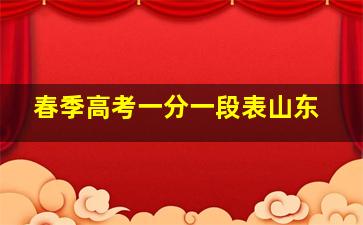 春季高考一分一段表山东